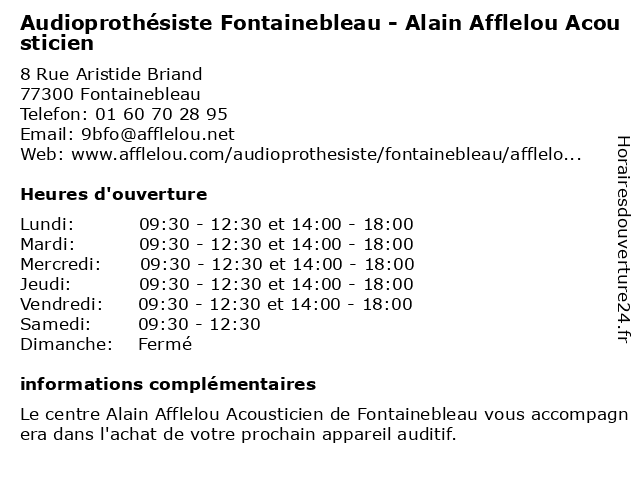 Audioprothésiste Fontainebleau - Alain Afflelou Acousticien

8 Rue Aristide Briand
77300 Fontainebleau
Telefon: 01 60 70 28 95
Email: 9bfo@afflelou.net
Web: www.afflelou.com/audioprothesiste/fontainebleau/afflelo...

Heures d'ouverture

| | |
|---|---|
| Lundi: | 09:30 - 12:30 et 14:00 - 18:00 |
| Mardi: | 09:30 - 12:30 et 14:00 - 18:00 |
| Mercredi: | 09:30 - 12:30 et 14:00 - 18:00 |
| Jeudi: | 09:30 - 12:30 et 14:00 - 18:00 |
| Vendredi: | 09:30 - 12:30 et 14:00 - 18:00 |
| Samedi: | 09:30 - 12:30 |
| Dimanche: | Fermé |

informations complémentaires

Le centre Alain Afflelou Acousticien de Fontainebleau vous accompagnera dans l'achat de votre prochain appareil auditif.

Horairesdouverture24.fr